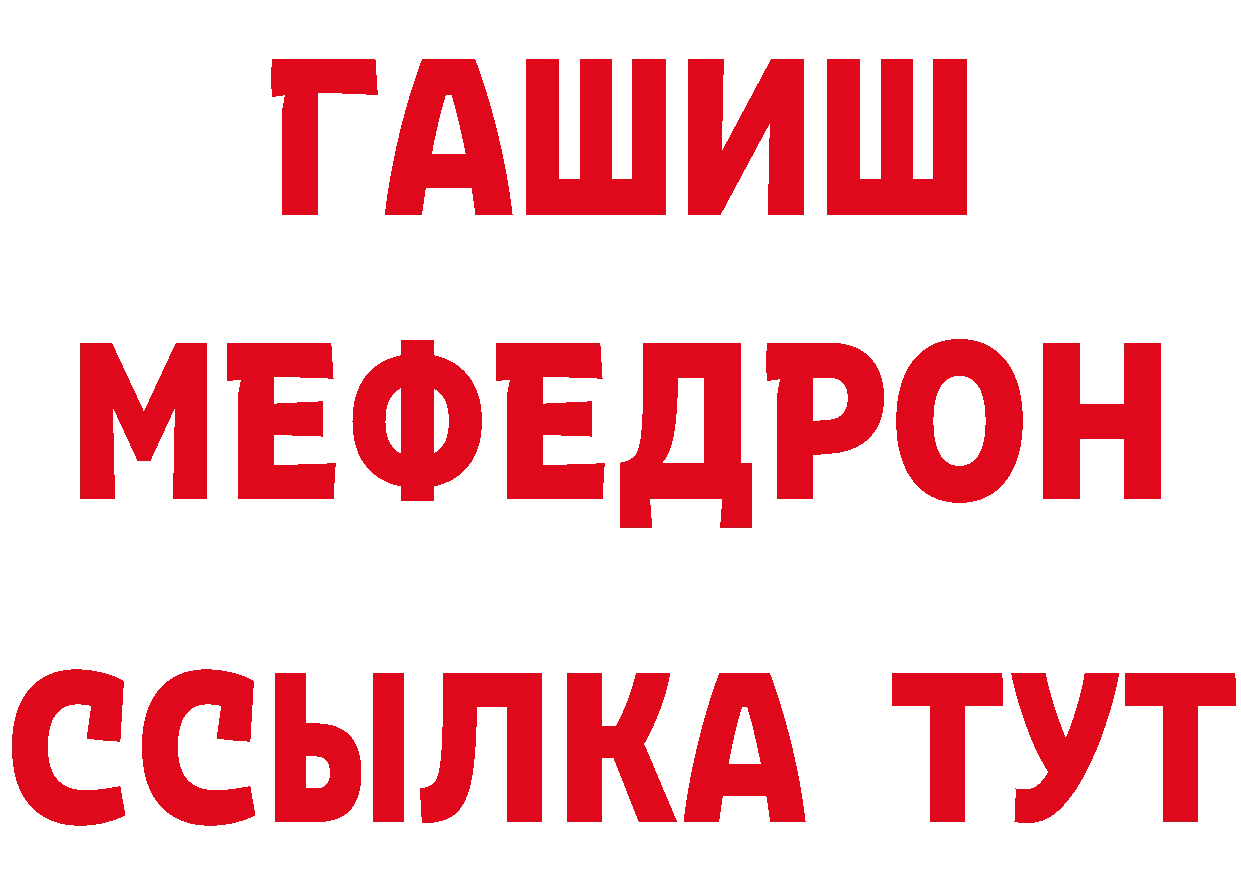 ГАШИШ МЕФЕДРОН ССЫЛКА ТУТ